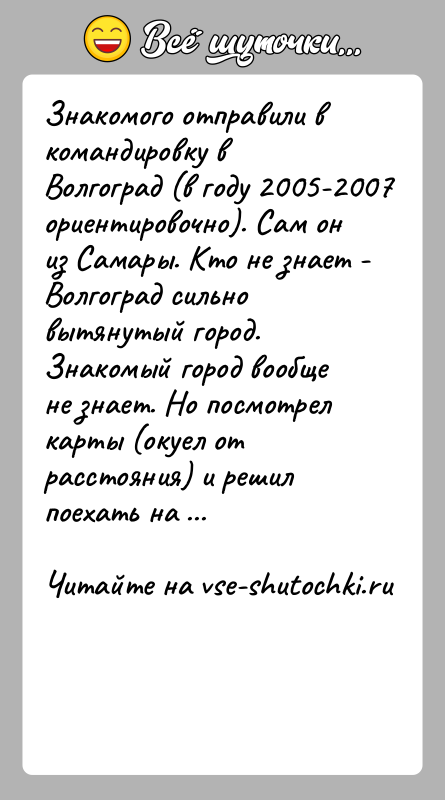 Всё шуточки...

Знакомого отправили в командировку в Волгоград (в году 2005-2007 ориентировочно). Сам он из Самары. Кто не знает - Волгоград сильно вытянутый город. Знакомый город вообще не знает. Но посмотрел карты (окуел от расстояния) и решил поехать на ...

Читайте на vse-shutochki.ru